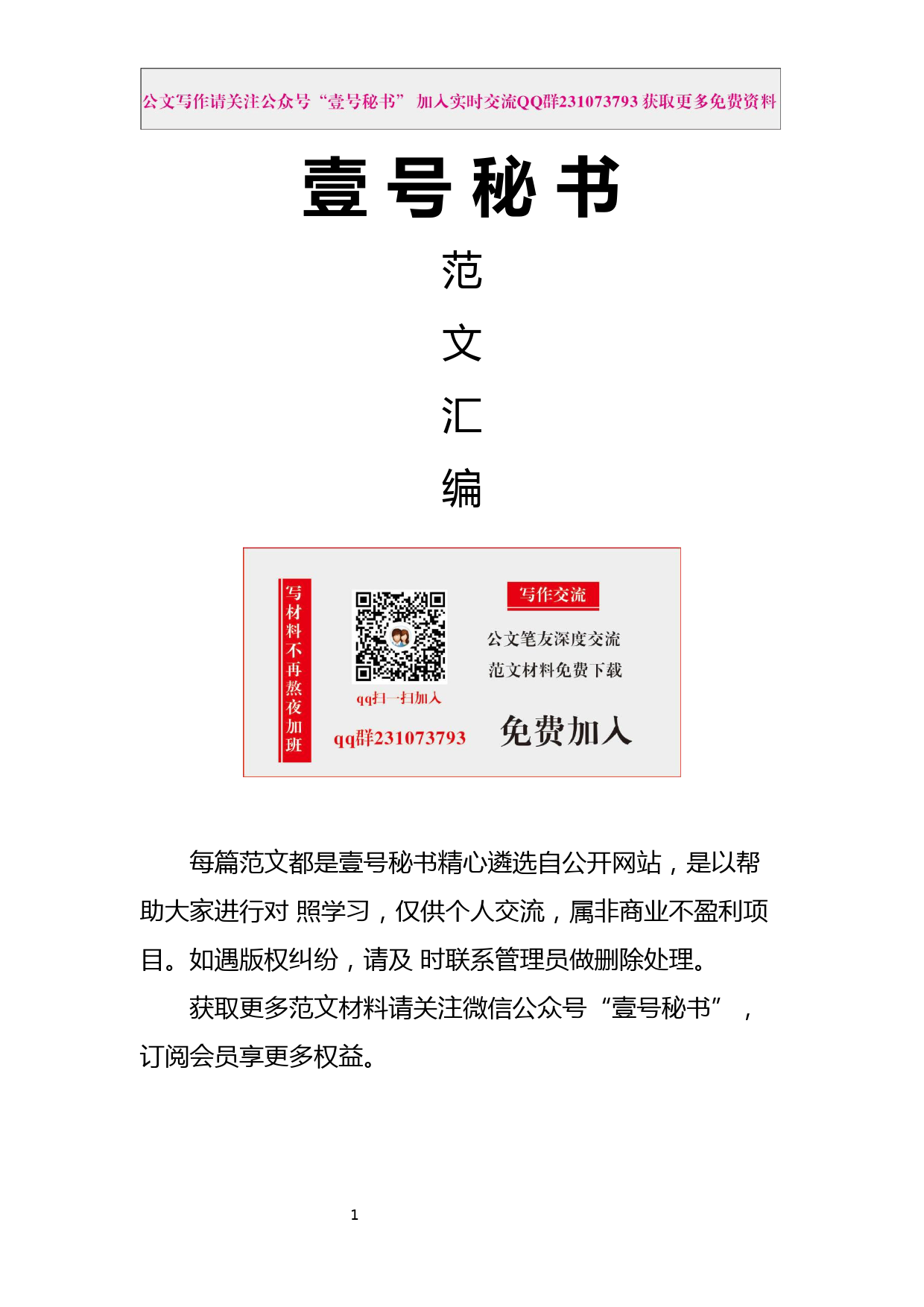 公文写作请关注公众号“壹号秘书” 加入实时交流QQ群231073793 获取更多免费资料

壹号秘书

范

文

汇

编

写材料不再熬夜加班

qq扫一扫加入

qq群231073793

写作交流

公文笔友深度交流

范文材料免费下载

免费加入

每篇范文都是壹号秘书精心遴选自公开网站，是以帮助大家进行对 照学习，仅供个人交流，属非商业不盈利项目。如遇版权纠纷，请及 时联系管理员做删除处理。

获取更多范文材料请关注微信公众号“壹号秘书”，订阅会员享更多权益。

1